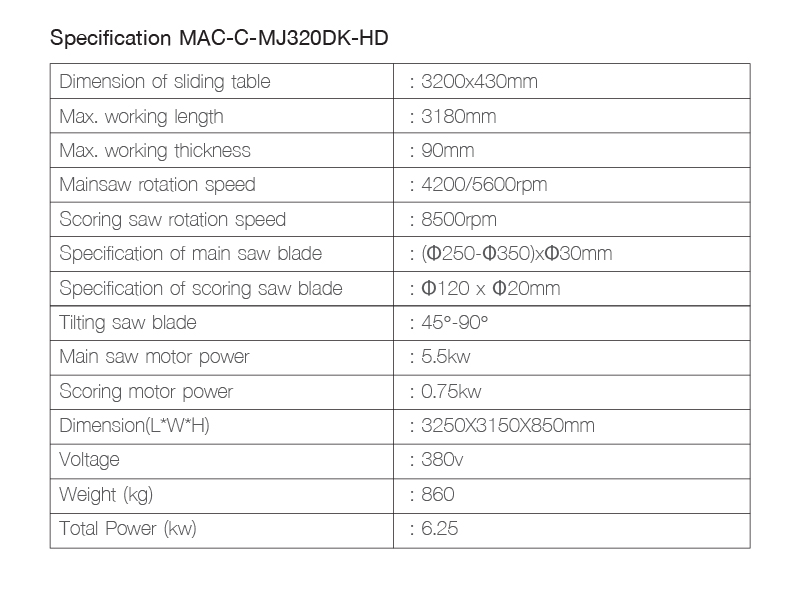 Specification MAC-C-MJ320DK-HD

| Dimension of sliding table | : 3200x430mm |
|---|---|
| Max. working length | : 3180mm |
| Max. working thickness | : 90mm |
| Mainsaw rotation speed | : 4200/5600rpm |
| Scoring saw rotation speed | : 8500rpm |
| Specification of main saw blade | : (Φ250-Φ350)xΦ30mm |
| Specification of scoring saw blade | : Φ120 x Φ20mm |
| Tilting saw blade | : 45°-90° |
| Main saw motor power | : 5.5kw |
| Scoring motor power | : 0.75kw |
| Dimension(L*W*H) | : 3250X3150X850mm |
| Voltage | : 380v |
| Weight (kg) | : 860 |
| Total Power (kw) | : 6.25 |